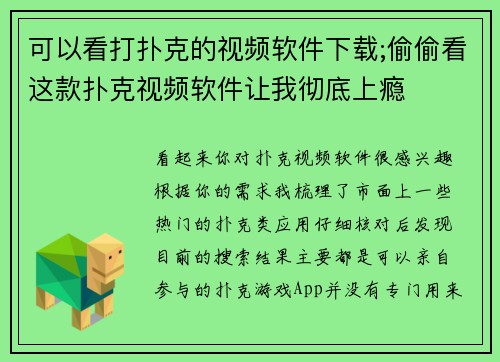 可以看打扑克的视频软件下载;偷偷看这款扑克视频软件让我彻底上瘾

看起来你对扑克视频软件很感兴趣根据你的需求我梳理了市面上一些热门的扑克类应用仔细核对后发现目前的搜索结果主要都是可以亲自参与的扑克游戏App并没有专门用来